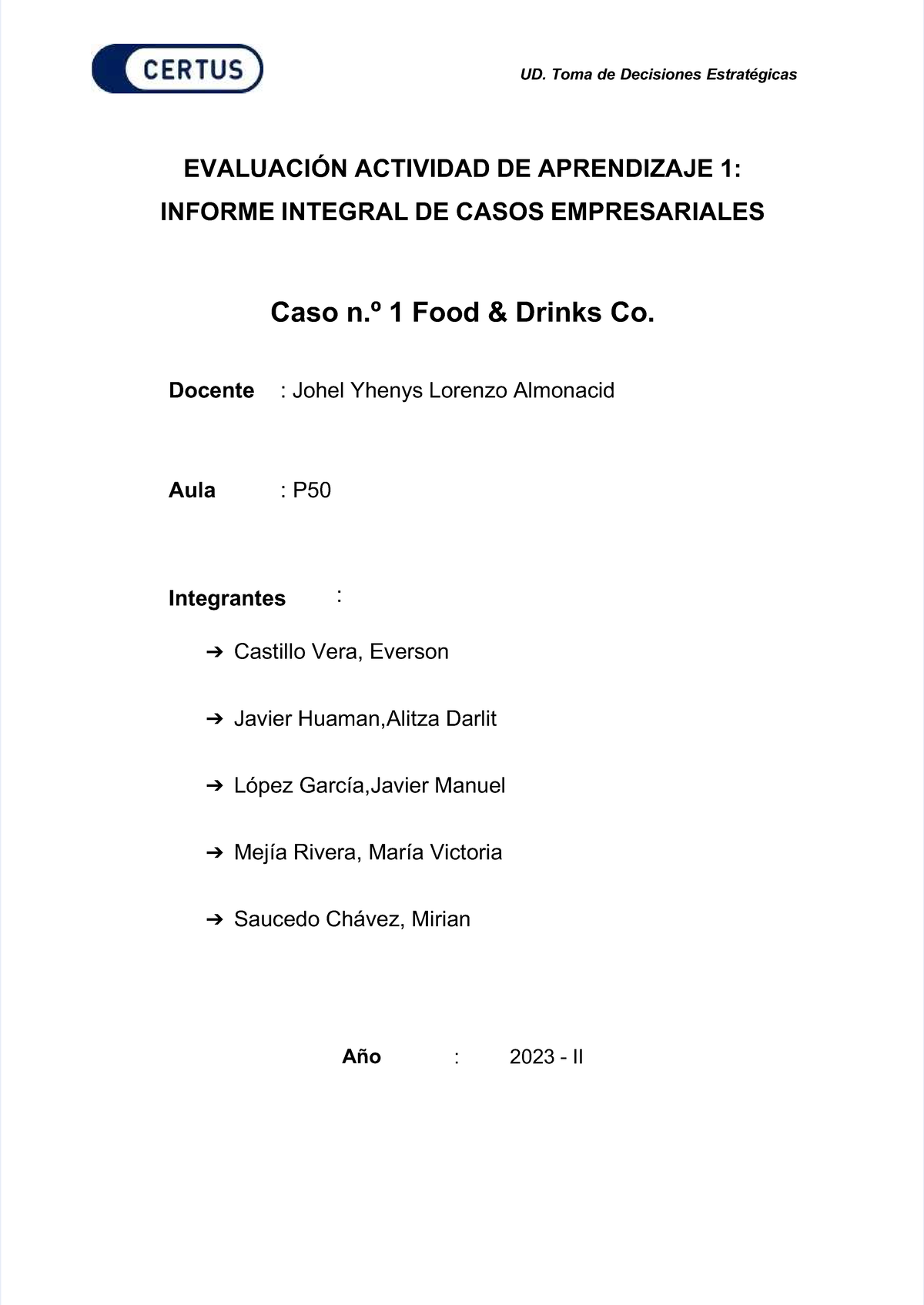 CERTUS

UD. Toma de Decisiones Estratégicas

EVALUACIÓN ACTIVIDAD DE APRENDIZAJE 1:
INFORME INTEGRAL DE CASOS EMPRESARIALES

Caso n.º 1 Food & Drinks Co.

Docente : Johel Yhenys Lorenzo Almonacid

Aula : P50

Integrantes :

➔ Castillo Vera, Everson

➔ Javier Huaman,Alitza Darlit

➔ López García,Javier Manuel

➔ Mejía Rivera, María Victoria

➔ Saucedo Chávez, Mirian

Año : 2023 - II